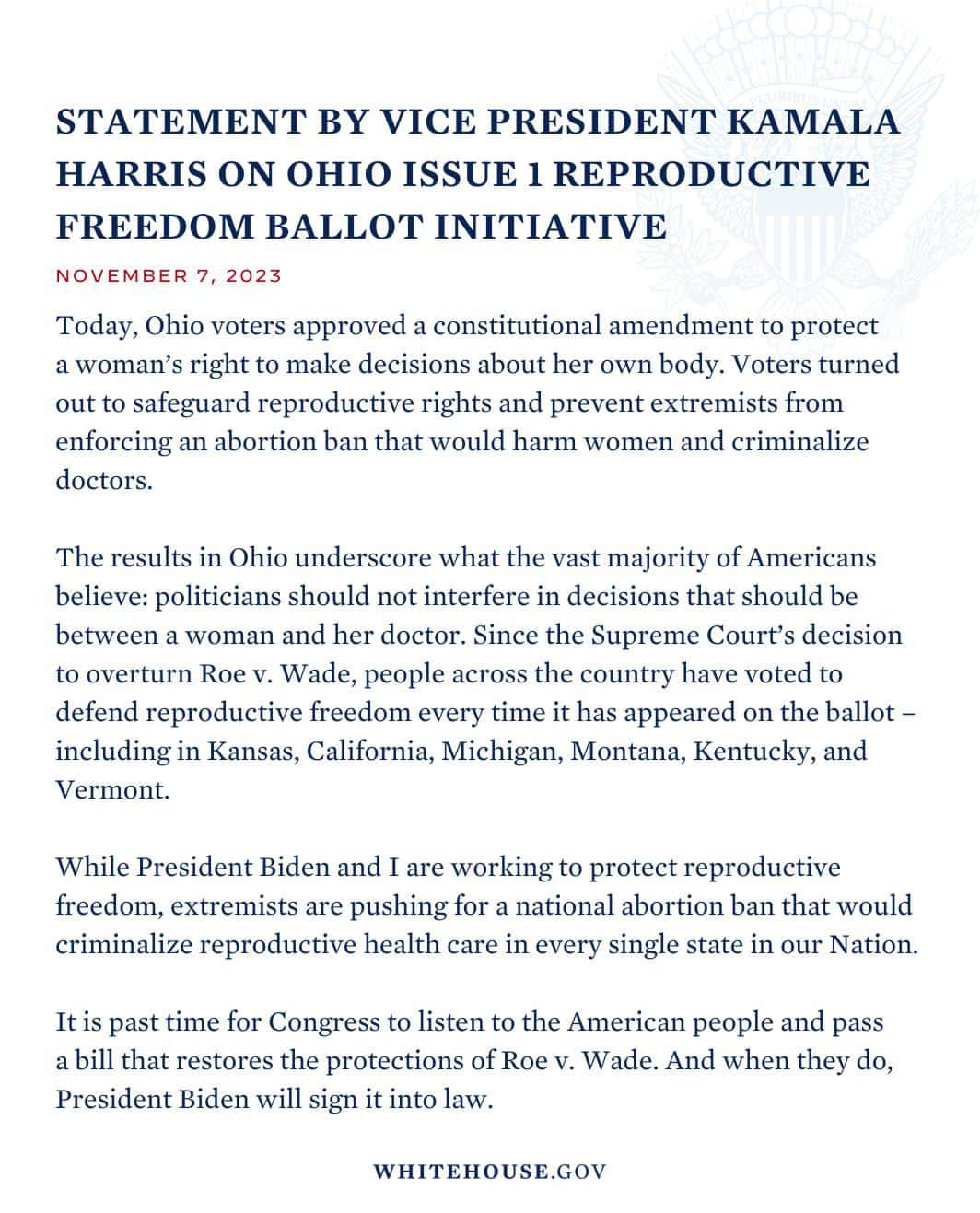 STATEMENT BY VICE PRESIDENT KAMALA HARRIS ON OHIO ISSUE 1 REPRODUCTIVE FREEDOM BALLOT INITIATIVE

NOVEMBER 7, 2023

Today, Ohio voters approved a constitutional amendment to protect a woman's right to make decisions about her own body. Voters turned out to safeguard reproductive rights and prevent extremists from enforcing an abortion ban that would harm women and criminalize doctors.

The results in Ohio underscore what the vast majority of Americans believe: politicians should not interfere in decisions that should be between a woman and her doctor. Since the Supreme Court's decision to overturn Roe v. Wade, people across the country have voted to defend reproductive freedom every time it has appeared on the ballot – including in Kansas, California, Michigan, Montana, Kentucky, and Vermont.

While President Biden and I are working to protect reproductive freedom, extremists are pushing for a national abortion ban that would criminalize reproductive health care in every single state in our Nation.

It is past time for Congress to listen to the American people and pass a bill that restores the protections of Roe v. Wade. And when they do, President Biden will sign it into law.

WHITEHOUSE.GOV